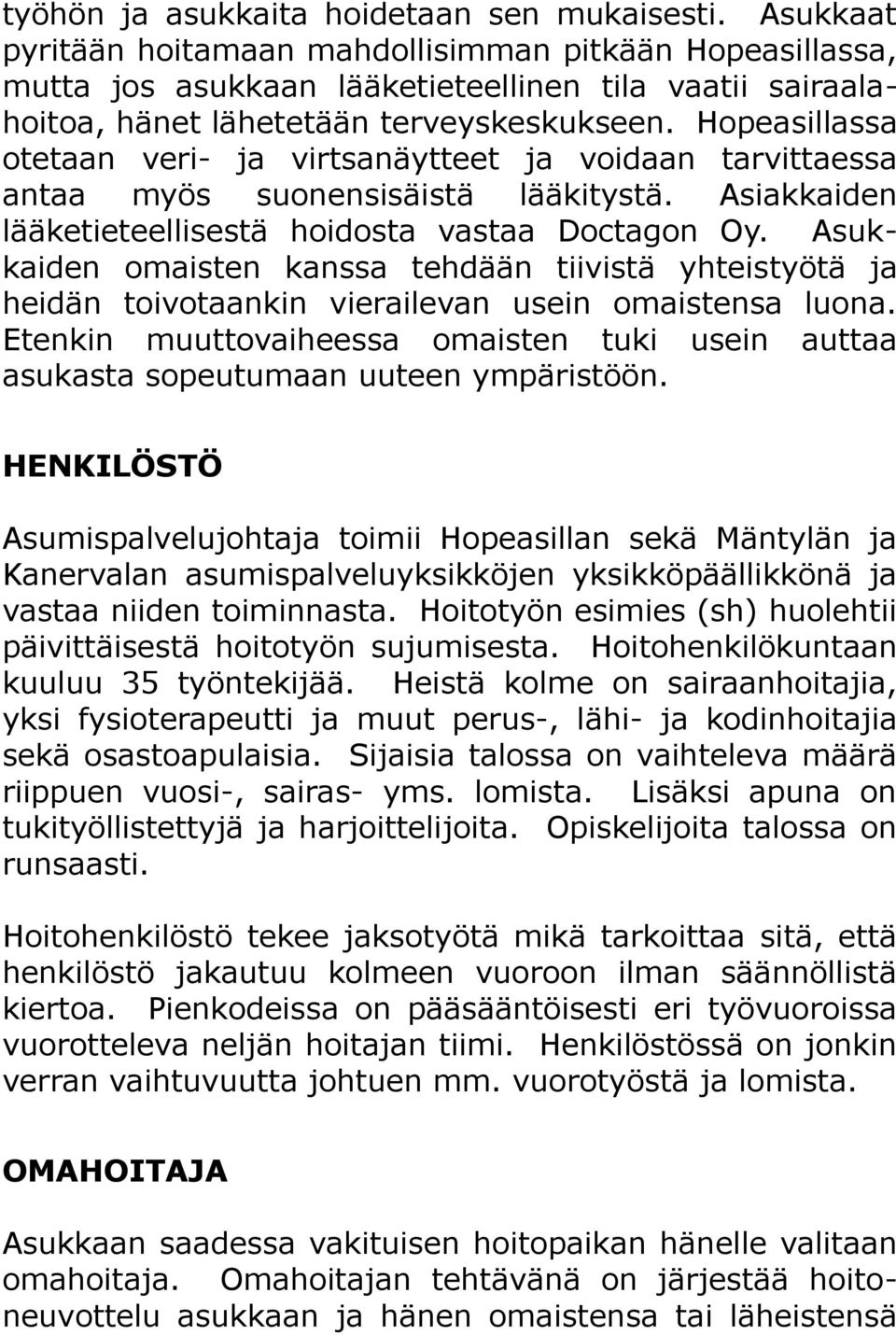 työhön ja asukkaita hoidetaan sen mukaisesti. Asukkaat pyritään hoitamaan mahdollisimman pitkään Hopeasillassa, mutta jos asukkaan lääketieteellinen tila vaatii sairaalahoitoa, hänet lähetetään terveyskeskukseen. Hopeasillassa otetaan veri- ja virtsanäytteet ja voidaan tarvittaessa antaa myös suonensisäistä lääkitystä. Asiakkaiden lääketieteellisestä hoidosta vastaa Doctagon Oy. Asukkaiden omaisten kanssa tehdään tiivistä yhteistyötä ja heidän toivotaankin vierailevan usein omaistensa luona. Etenkin muuttovaiheessa omaisten tuki usein auttaa asukasta sopeutumaan uuteen ympäristöön.

HENKILÖSTÖ

Asumispalvelujohtaja toimii Hopeasillan sekä Mäntylän ja Kanervalan asumispalveluyksikköjen yksikköpäällikkönä ja vastaa niiden toiminnasta. Hoitotyön esimies (sh) huolehtii päivittäisestä hoitotyön sujumisesta. Hoitohenkilökuntaan kuuluu 35 työntekijää. Heistä kolme on sairaanhoitajia, yksi fysioterapeutti ja muut perus-, lähi- ja kodinhoitajia sekä osastoapulaisia. Sijaisia talossa on vaihteleva määrä riippuen vuosi-, sairas- yms. lomista. Lisäksi apuna on tukityöllistettyjä ja harjoittelijoita. Opiskelijoita talossa on runsaasti.

Hoitohenkilöstö tekee jaksotyötä mikä tarkoittaa sitä, että henkilöstö jakautuu kolmeen vuoroon ilman säännöllistä kiertoa. Pienkodeissa on pääsääntöisesti eri työvuoroissa vuorotteleva neljän hoitajan tiimi. Henkilöstössä on jonkin verran vaihtuvuutta johtuen mm. vuorotyöstä ja lomista.

OMAHOITAJA

Asukkaan saadessa vakituisen hoitopaikan hänelle valitaan omahoitaja. Omahoitajan tehtävänä on järjestää hoitoneuvottelu asukkaan ja hänen omaistensa tai läheistensä